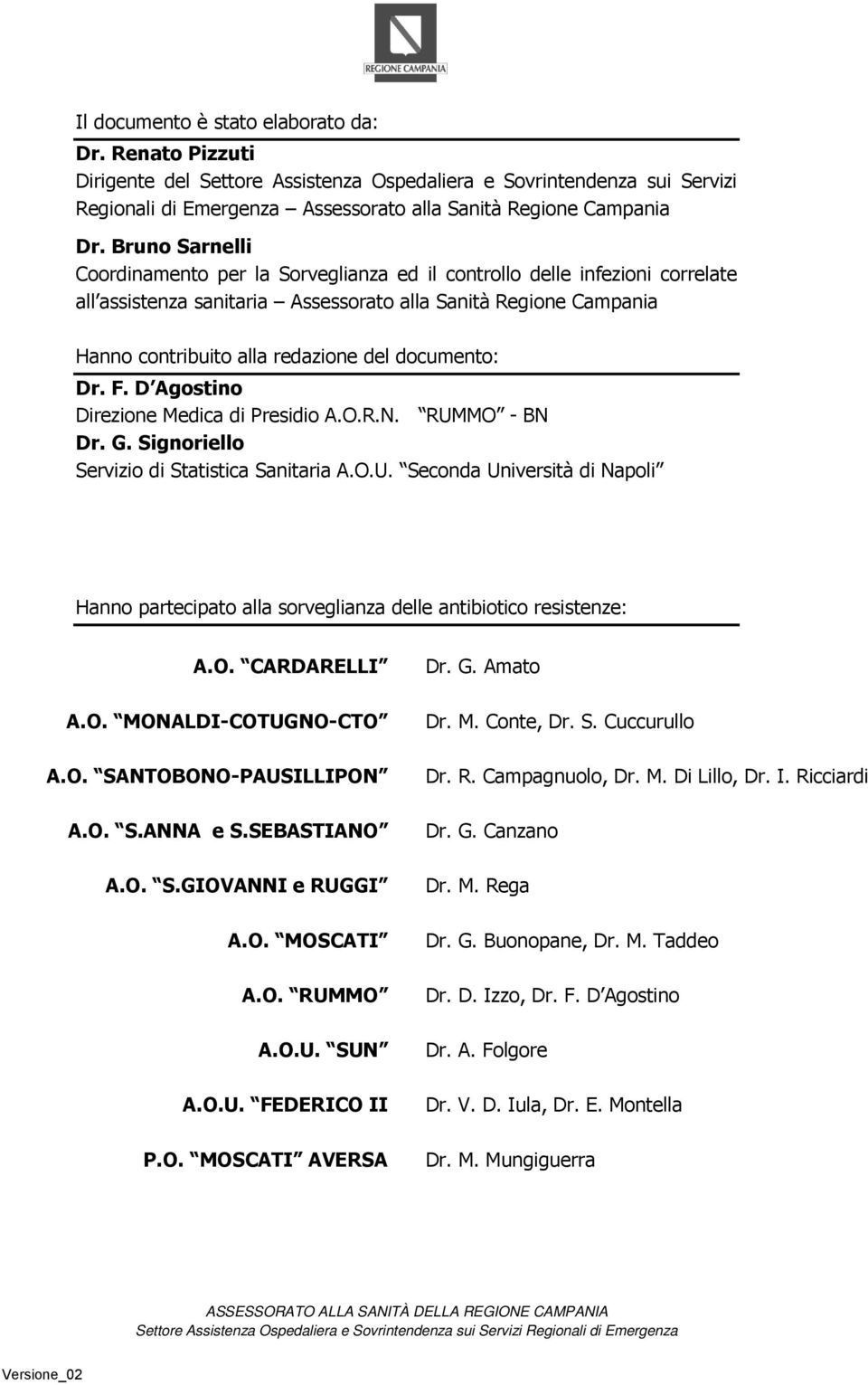 REGIONE CAMPANIA

Il documento è stato elaborato da:

Dr. Renato Pizzuti
Dirigente del Settore Assistenza Ospedaliera e Sovrintendenza sui Servizi Regionali di Emergenza – Assessorato alla Sanità Regione Campania

Dr. Bruno Sarnelli
Coordinamento per la Sorveglianza ed il controllo delle infezioni correlate all assistenza sanitaria – Assessorato alla Sanità Regione Campania

Hanno contribuito alla redazione del documento:

Dr. F. D Agostino
Direzione Medica di Presidio A.O.R.N. RUMMO - BN
Dr. G. Signoriello
Servizio di Statistica Sanitaria A.O.U. Seconda Università di Napoli

Hanno partecipato alla sorveglianza delle antibiotico resistenze:

| | |
|---|---|
| A.O. CARDARELLI | Dr. G. Amato |
| A.O. MONALDI-COTUGNO-CTO | Dr. M. Conte, Dr. S. Cuccurullo |
| A.O. SANTOBONO-PAUSILLIPON | Dr. R. Campagnuolo, Dr. M. Di Lillo, Dr. I. Ricciardi |
| A.O. S.ANNA e S.SEBASTIANO | Dr. G. Canzano |
| A.O. S.GIOVANNI e RUGGI | Dr. M. Rega |
| A.O. MOSCATI | Dr. G. Buonopane, Dr. M. Taddeo |
| A.O. RUMMO | Dr. D. Izzo, Dr. F. D Agostino |
| A.O.U. SUN | Dr. A. Folgore |
| A.O.U. FEDERICO II | Dr. V. D. Iula, Dr. E. Montella |
| P.O. MOSCATI AVERSA | Dr. M. Mungiguerra |

ASSESSORATO ALLA SANITÀ DELLA REGIONE CAMPANIA
Settore Assistenza Ospedaliera e Sovrintendenza sui Servizi Regionali di Emergenza

Versione_02